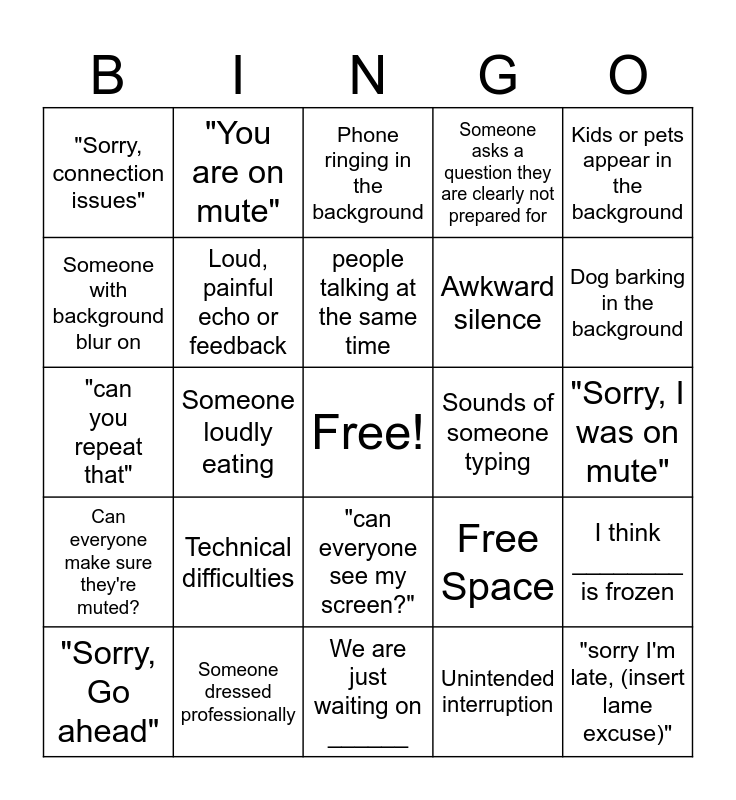 | B | I | N | G | O |
|---|---|---|---|---|
| "Sorry, connection issues" | "You are on mute" | Phone ringing in the background | Someone asks a question they are clearly not prepared for | Kids or pets appear in the background |
| Someone with background blur on | Loud, painful echo or feedback | people talking at the same time | Awkward silence | Dog barking in the background |
| "can you repeat that" | Someone loudly eating | Free! | Sounds of someone typing | "Sorry, I was on mute" |
| Can everyone make sure they're muted? | Technical difficulties | "can everyone see my screen?" | Free Space | I think ________ is frozen |
| "Sorry, Go ahead" | Someone dressed professionally | We are just waiting on ______ | Unintended interruption | "sorry I'm late, (insert lame excuse)" |